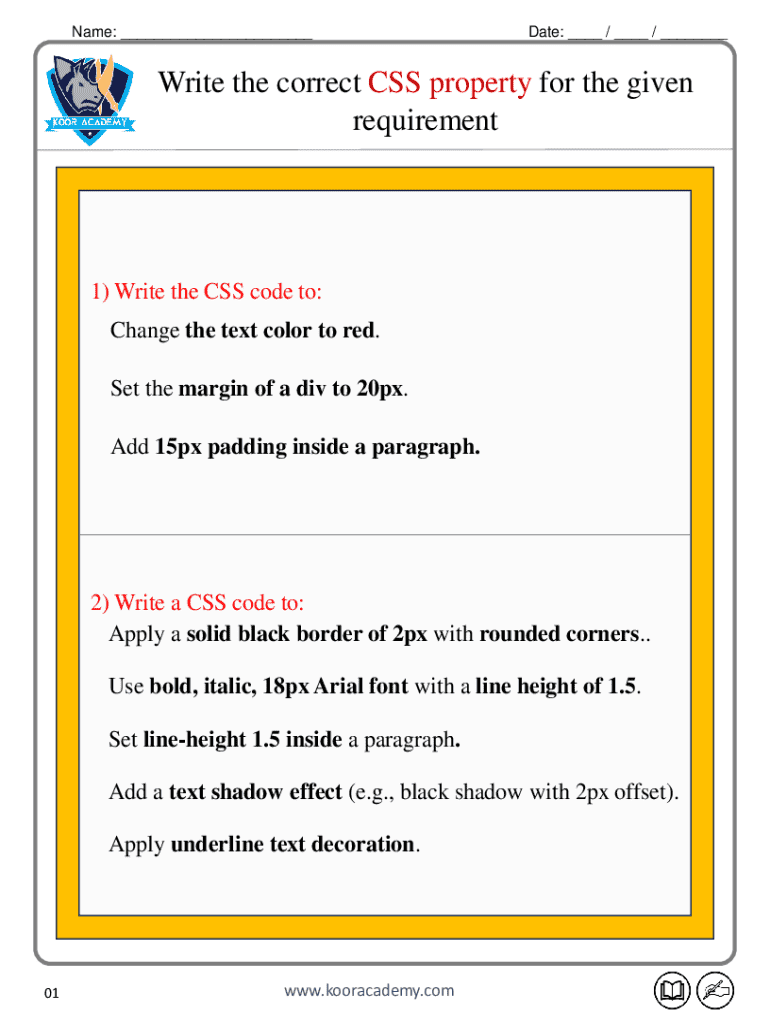 Name: ______________________ Date: ____ / ____ / ________

KOOR ACADEMY

Write the correct CSS property for the given requirement

1) Write the CSS code to:

Change the text color to red.

Set the margin of a div to 20px.

Add 15px padding inside a paragraph.

2) Write a CSS code to:

Apply a solid black border of 2px with rounded corners..

Use bold, italic, 18px Arial font with a line height of 1.5.

Set line-height 1.5 inside a paragraph.

Add a text shadow effect (e.g., black shadow with 2px offset).

Apply underline text decoration.

01

www.kooracademy.com